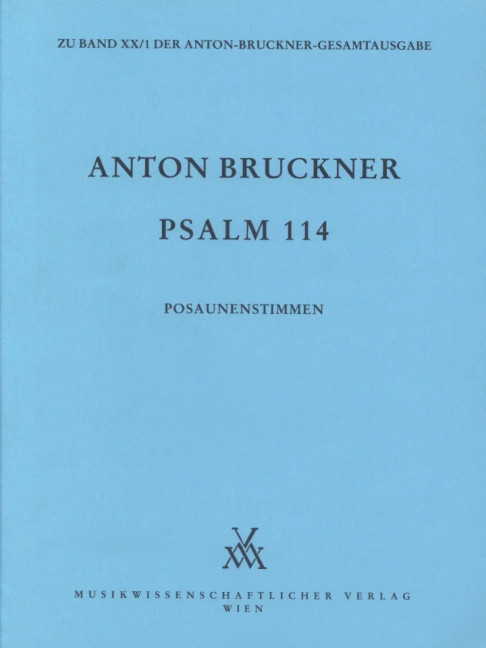 ZU BAND XX/1 DER ANTON-BRUCKNER-GESAMTAUSGABE

ANTON BRUCKNER

PSALM 114

POSAUNENSTIMMEN

MUSIKWISSENSCHAFTLICHER VERLAG
WIEN